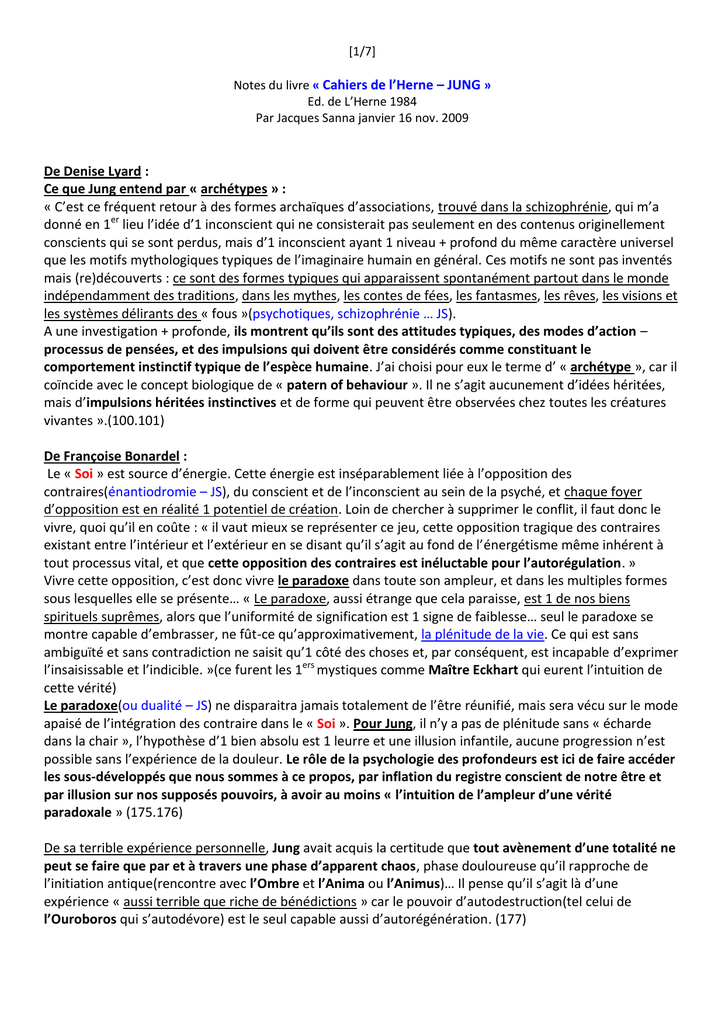 [1/7]

Notes du livre « Cahiers de l'Herne – JUNG »
Ed. de L'Herne 1984
Par Jacques Sanna janvier 16 nov. 2009

De Denise Lyard :
Ce que Jung entend par « archétypes » :
« C'est ce fréquent retour à des formes archaïques d'associations, trouvé dans la schizophrénie, qui m'a donné en 1$^{er}$ lieu l'idée d'1 inconscient qui ne consisterait pas seulement en des contenus originellement conscients qui se sont perdus, mais d'1 inconscient ayant 1 niveau + profond du même caractère universel que les motifs mythologiques typiques de l'imaginaire humain en général. Ces motifs ne sont pas inventés mais (re)découverts : ce sont des formes typiques qui apparaissent spontanément partout dans le monde indépendamment des traditions, dans les mythes, les contes de fées, les fantasmes, les rêves, les visions et les systèmes délirants des « fous »(psychotiques, schizophrénie … JS).
A une investigation + profonde, ils montrent qu'ils sont des attitudes typiques, des modes d'action – processus de pensées, et des impulsions qui doivent être considérés comme constituant le comportement instinctif typique de l'espèce humaine. J'ai choisi pour eux le terme d' « archétype », car il coïncide avec le concept biologique de « patern of behaviour ». Il ne s'agit aucunement d'idées héritées, mais d'impulsions héritées instinctives et de forme qui peuvent être observées chez toutes les créatures vivantes ».(100.101)

De Françoise Bonardel :
Le « Soi » est source d'énergie. Cette énergie est inséparablement liée à l'opposition des contraires(énantiodromie – JS), du conscient et de l'inconscient au sein de la psyché, et chaque foyer d'opposition est en réalité 1 potentiel de création. Loin de chercher à supprimer le conflit, il faut donc le vivre, quoi qu'il en coûte : « il vaut mieux se représenter ce jeu, cette opposition tragique des contraires existant entre l'intérieur et l'extérieur en se disant qu'il s'agit au fond de l'énergétisme même inhérent à tout processus vital, et que cette opposition des contraires est inéluctable pour l'autorégulation. »
Vivre cette opposition, c'est donc vivre le paradoxe dans toute son ampleur, et dans les multiples formes sous lesquelles elle se présente… « Le paradoxe, aussi étrange que cela paraisse, est 1 de nos biens spirituels suprêmes, alors que l'uniformité de signification est 1 signe de faiblesse… seul le paradoxe se montre capable d'embrasser, ne fût-ce qu'approximativement, la plénitude de la vie. Ce qui est sans ambiguïté et sans contradiction ne saisit qu'1 côté des choses et, par conséquent, est incapable d'exprimer l'insaisissable et l'indicible. »(ce furent les 1$^{ers}$ mystiques comme Maître Eckhart qui eurent l'intuition de cette vérité)
Le paradoxe(ou dualité – JS) ne disparaitra jamais totalement de l'être réunifié, mais sera vécu sur le mode apaisé de l'intégration des contraire dans le « Soi ». Pour Jung, il n'y a pas de plénitude sans « écharde dans la chair », l'hypothèse d'1 bien absolu est 1 leurre et une illusion infantile, aucune progression n'est possible sans l'expérience de la douleur. Le rôle de la psychologie des profondeurs est ici de faire accéder les sous-développés que nous sommes à ce propos, par inflation du registre conscient de notre être et par illusion sur nos supposés pouvoirs, à avoir au moins « l'intuition de l'ampleur d'une vérité paradoxale » (175.176)

De sa terrible expérience personnelle, Jung avait acquis la certitude que tout avènement d'une totalité ne peut se faire que par et à travers une phase d'apparent chaos, phase douloureuse qu'il rapproche de l'initiation antique(rencontre avec l'Ombre et l'Anima ou l'Animus)… Il pense qu'il s'agit là d'une expérience « aussi terrible que riche de bénédictions » car le pouvoir d'autodestruction(tel celui de l'Ouroboros qui s'autodévore) est le seul capable aussi d'autorégénération. (177)